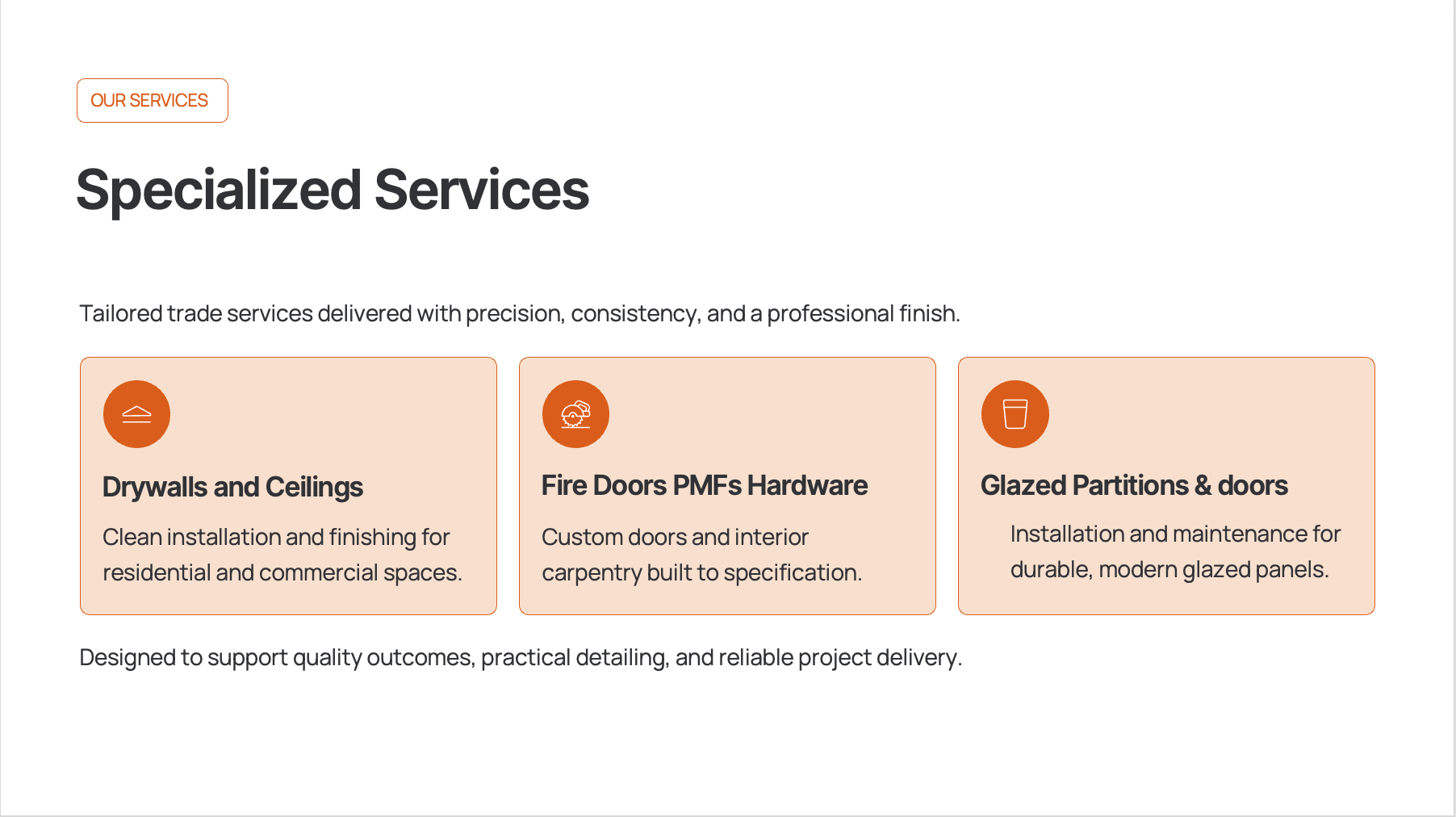 OUR SERVICES

Specialized Services

Tailored trade services delivered with precision, consistency, and a professional finish.

Drywalls and Ceilings

Clean installation and finishing for residential and commercial spaces.

Fire Doors PMFs Hardware

Custom doors and interior carpentry built to specification.

Glazed Partitions & doors

Installation and maintenance for durable, modern glazed panels.

Designed to support quality outcomes, practical detailing, and reliable project delivery.